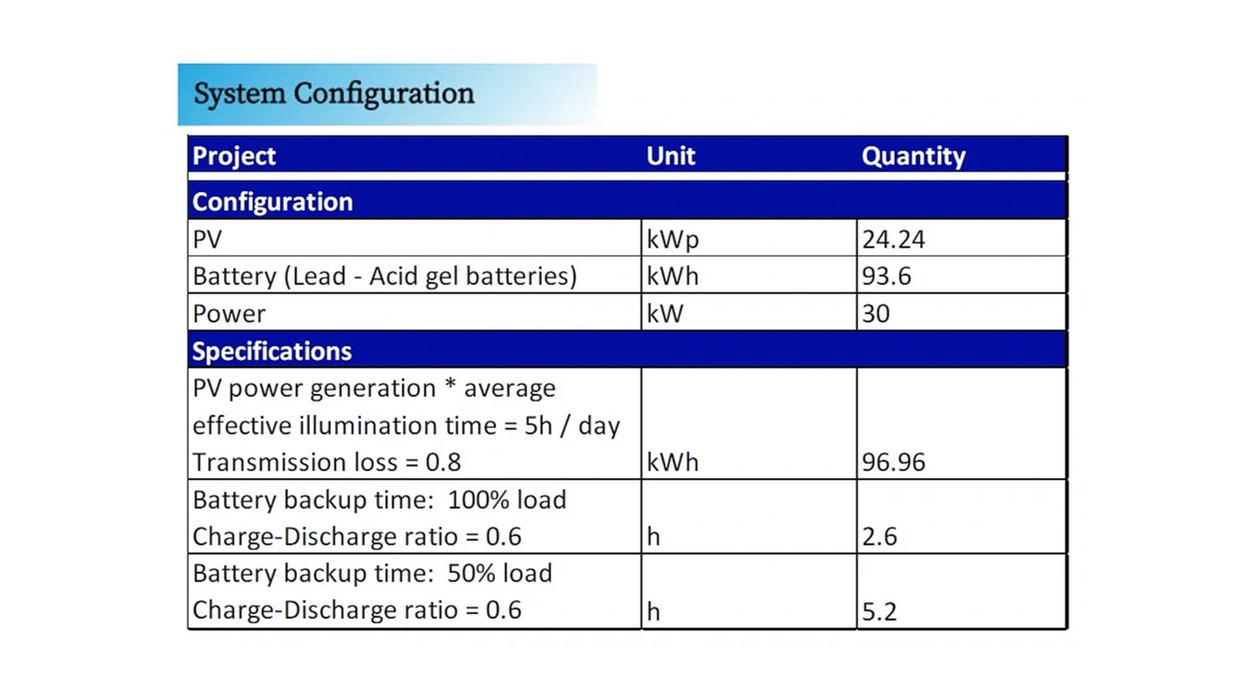 System Configuration

| Project | Unit | Quantity |
|---|---|---|
| Configuration | | |
| PV | kWp | 24.24 |
| Battery (Lead - Acid gel batteries) | kWh | 93.6 |
| Power | kW | 30 |
| Specifications | | |
| PV power generation * average effective illumination time = 5h / day Transmission loss = 0.8 | kWh | 96.96 |
| Battery backup time: 100% load Charge-Discharge ratio = 0.6 | h | 2.6 |
| Battery backup time: 50% load Charge-Discharge ratio = 0.6 | h | 5.2 |